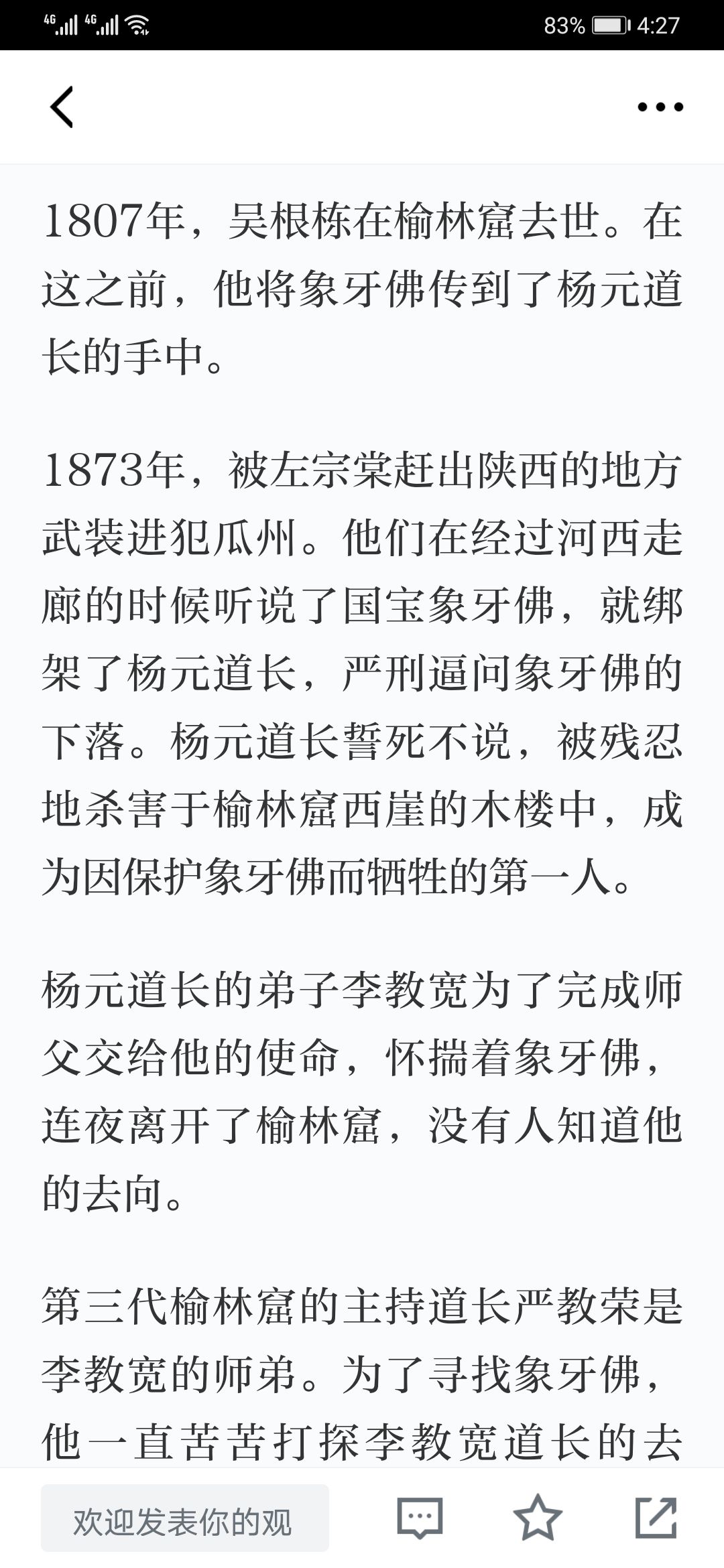 4G 4G 83% 4:27

1807年，吴根栋在榆林窟去世。在这之前，他将象牙佛传到了杨元道长的手中。

1873年，被左宗棠赶出陕西的地方武装进犯瓜州。他们在经过河西走廊的时候听说了国宝象牙佛，就绑架了杨元道长，严刑逼问象牙佛的下落。杨元道长誓死不说，被残忍地杀害于榆林窟西崖的木楼中，成为因保护象牙佛而牺牲的第一人。

杨元道长的弟子李教宽为了完成师父交给他的使命，怀揣着象牙佛，连夜离开了榆林窟，没有人知道他的去向。

第三代榆林窟的主持道长严教荣是李教宽的师弟。为了寻找象牙佛，他一直苦苦打探李教宽道长的去

欢迎发表你的观